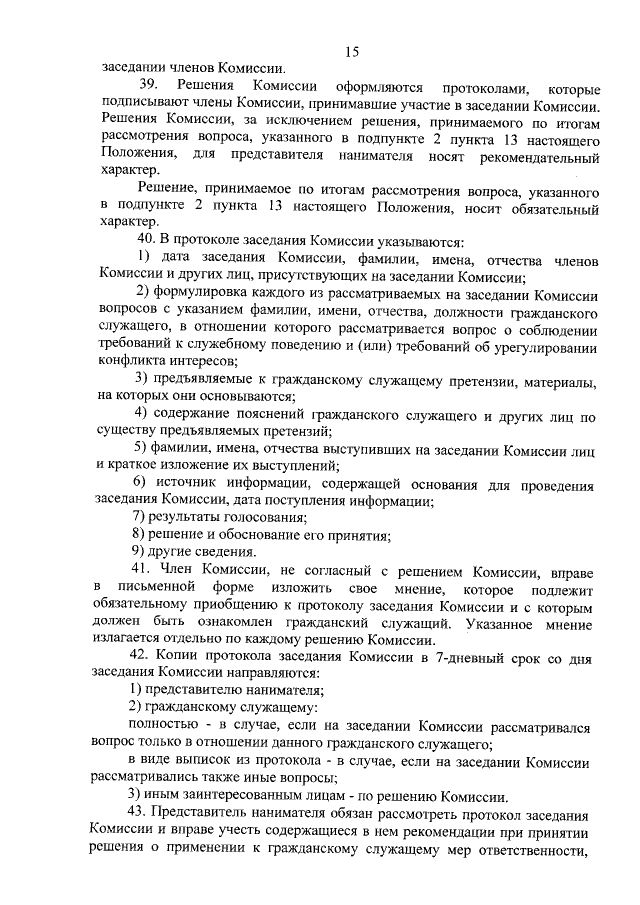 15

заседании членов Комиссии.

39. Решения Комиссии оформляются протоколами, которые подписывают члены Комиссии, принимавшие участие в заседании Комиссии. Решения Комиссии, за исключением решения, принимаемого по итогам рассмотрения вопроса, указанного в подпункте 2 пункта 13 настоящего Положения, для представителя нанимателя носят рекомендательный характер.

Решение, принимаемое по итогам рассмотрения вопроса, указанного в подпункте 2 пункта 13 настоящего Положения, носит обязательный характер.

40. В протоколе заседания Комиссии указываются:

1) дата заседания Комиссии, фамилии, имена, отчества членов Комиссии и других лиц, присутствующих на заседании Комиссии;

2) формулировка каждого из рассматриваемых на заседании Комиссии вопросов с указанием фамилии, имени, отчества, должности гражданского служащего, в отношении которого рассматривается вопрос о соблюдении требований к служебному поведению и (или) требований об урегулировании конфликта интересов;

3) предъявляемые к гражданскому служащему претензии, материалы, на которых они основываются;

4) содержание пояснений гражданского служащего и других лиц по существу предъявляемых претензий;

5) фамилии, имена, отчества выступивших на заседании Комиссии лиц и краткое изложение их выступлений;

6) источник информации, содержащей основания для проведения заседания Комиссии, дата поступления информации;

7) результаты голосования;

8) решение и обоснование его принятия;

9) другие сведения.

41. Член Комиссии, не согласный с решением Комиссии, вправе в письменной форме изложить свое мнение, которое подлежит обязательному приобщению к протоколу заседания Комиссии и с которым должен быть ознакомлен гражданский служащий. Указанное мнение излагается отдельно по каждому решению Комиссии.

42. Копии протокола заседания Комиссии в 7-дневный срок со дня заседания Комиссии направляются:

1) представителю нанимателя;

2) гражданскому служащему:

полностью - в случае, если на заседании Комиссии рассматривался вопрос только в отношении данного гражданского служащего;

в виде выписок из протокола - в случае, если на заседании Комиссии рассматривались также иные вопросы;

3) иным заинтересованным лицам - по решению Комиссии.

43. Представитель нанимателя обязан рассмотреть протокол заседания Комиссии и вправе учесть содержащиеся в нем рекомендации при принятии решения о применении к гражданскому служащему мер ответственности,